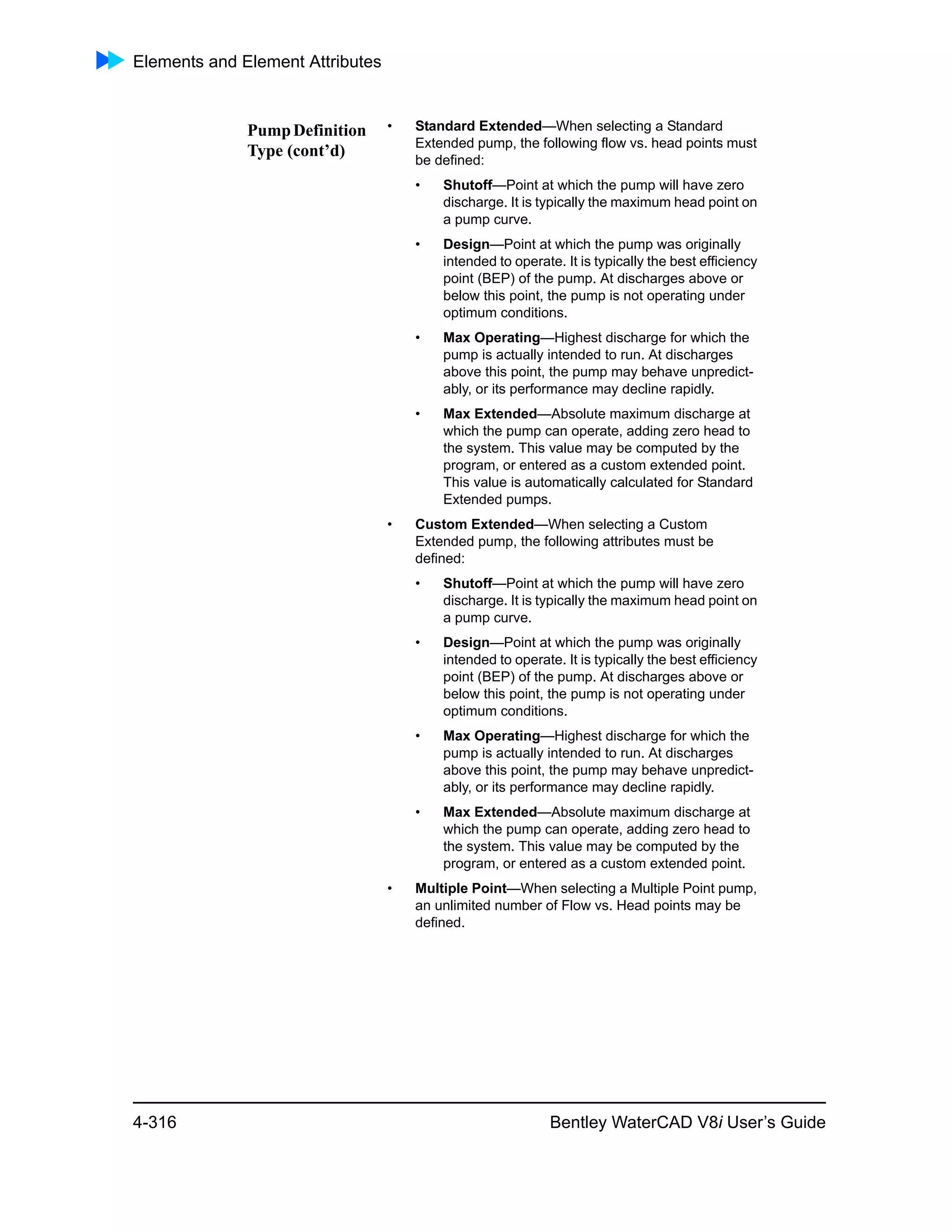 Elements and Element Attributes

Pump Definition Type (cont'd)

• Standard Extended—When selecting a Standard Extended pump, the following flow vs. head points must be defined:

• Shutoff—Point at which the pump will have zero discharge. It is typically the maximum head point on a pump curve.

• Design—Point at which the pump was originally intended to operate. It is typically the best efficiency point (BEP) of the pump. At discharges above or below this point, the pump is not operating under optimum conditions.

• Max Operating—Highest discharge for which the pump is actually intended to run. At discharges above this point, the pump may behave unpredictably, or its performance may decline rapidly.

• Max Extended—Absolute maximum discharge at which the pump can operate, adding zero head to the system. This value may be computed by the program, or entered as a custom extended point. This value is automatically calculated for Standard Extended pumps.

• Custom Extended—When selecting a Custom Extended pump, the following attributes must be defined:

• Shutoff—Point at which the pump will have zero discharge. It is typically the maximum head point on a pump curve.

• Design—Point at which the pump was originally intended to operate. It is typically the best efficiency point (BEP) of the pump. At discharges above or below this point, the pump is not operating under optimum conditions.

• Max Operating—Highest discharge for which the pump is actually intended to run. At discharges above this point, the pump may behave unpredictably, or its performance may decline rapidly.

• Max Extended—Absolute maximum discharge at which the pump can operate, adding zero head to the system. This value may be computed by the program, or entered as a custom extended point.

• Multiple Point—When selecting a Multiple Point pump, an unlimited number of Flow vs. Head points may be defined.

4-316

Bentley WaterCAD V8i User's Guide